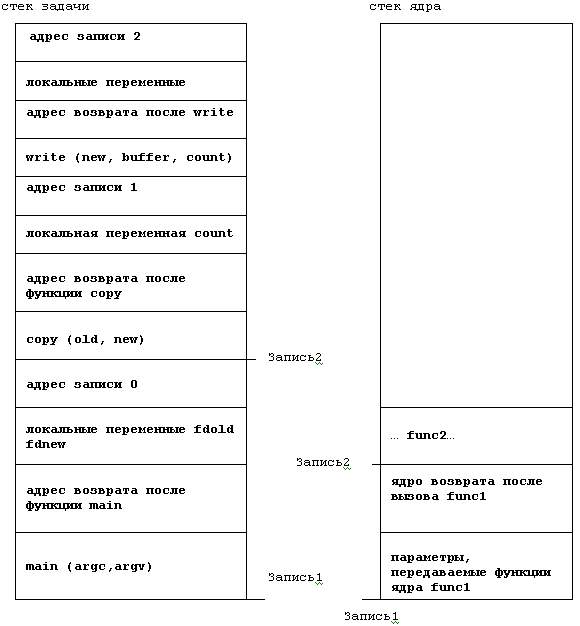 стек задачи

адрес записи 2

локальные переменные

адрес возврата после write

write (new, buffer, count)

адрес записи 1

локальная переменная count

адрес возврата после функции copy

copy (old, new)

Запись2

адрес записи 0

локальные переменные fdold fdnew

адрес возврата после функции main

main (argc,argv)

Запись1

стек ядра

… func2…

Запись2

ядро возврата после вызова func1

параметры, передаваемые функции ядра func1

Запись1